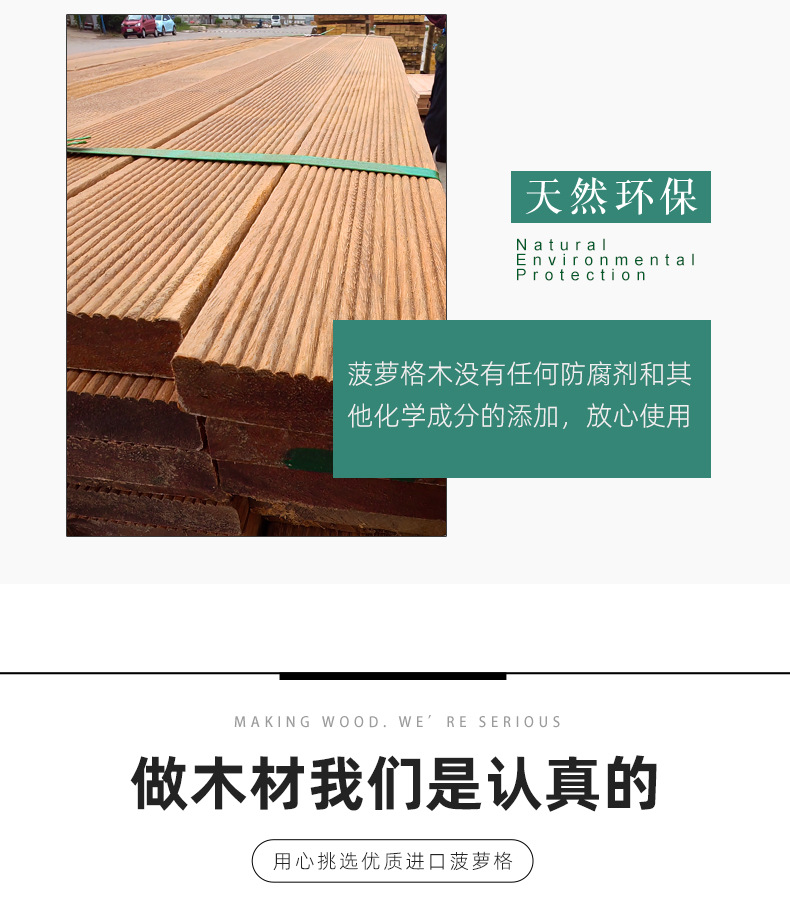 天然环保

Natural
Environmental
Protection

菠萝格木没有任何防腐剂和其他化学成分的添加，放心使用

MAKING WOOD. WE' RE SERIOUS

做木材我们是认真的

用心挑选优质进口菠萝格